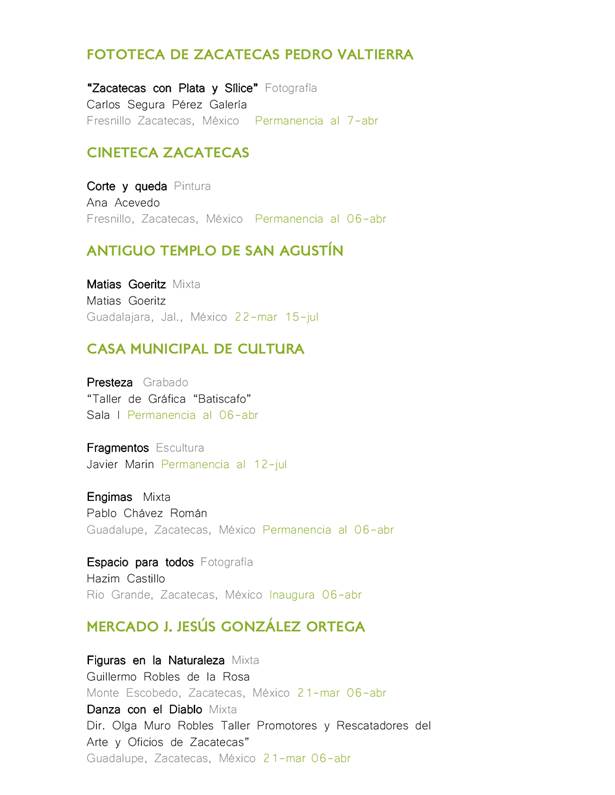 FOTOTECA DE ZACATECAS PEDRO VALTIERRA

"Zacatecas con Plata y Sílice" Fotografía
Carlos Segura Pérez Galería
Fresnillo Zacatecas, México Permanencia al 7-abr

CINETECA ZACATECAS

Corte y queda Pintura
Ana Acevedo
Fresnillo, Zacatecas, México Permanencia al 06-abr

ANTIGUO TEMPLO DE SAN AGUSTÍN

Matias Goeritz Mixta
Matias Goeritz
Guadalajara, Jal., México 22-mar 15-jul

CASA MUNICIPAL DE CULTURA

Presteza Grabado
"Taller de Gráfica "Batiscafo"
Sala I Permanencia al 06-abr

Fragmentos Escultura
Javier Marin Permanencia al 12-jul

Engimas Mixta
Pablo Chávez Román
Guadalupe, Zacatecas, México Permanencia al 06-abr

Espacio para todos Fotografía
Hazim Castillo
Rio Grande, Zacatecas, México Inaugura 06-abr

MERCADO J. JESÚS GONZÁLEZ ORTEGA

Figuras en la Naturaleza Mixta
Guillermo Robles de la Rosa
Monte Escobedo, Zacatecas, México 21-mar 06-abr
Danza con el Diablo Mixta
Dir. Olga Muro Robles Taller Promotores y Rescatadores del Arte y Oficios de Zacatecas"
Guadalupe, Zacatecas, México 21-mar 06-abr